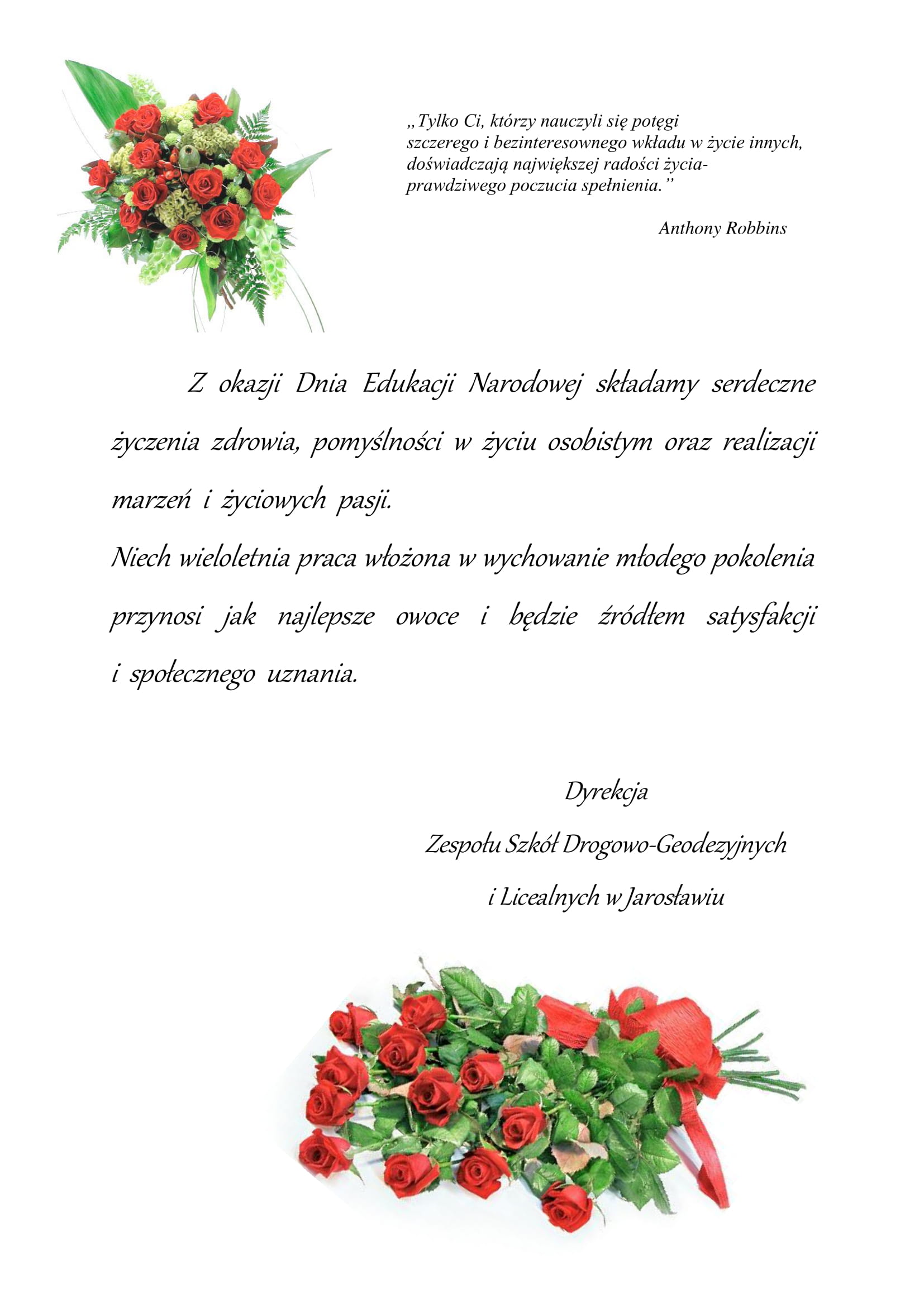 „Tylko Ci, którzy nauczyli się potęgi szczerego i bezinteresownego wkładu w życie innych, doświadczają największej radości życia- prawdziwego poczucia spełnienia.”

Anthony Robbins

Z okazji Dnia Edukacji Narodowej składamy serdeczne życzenia zdrowia, pomyślności w życiu osobistym oraz realizacji marzeń i życiowych pasji.
Niech wieloletnia praca włożona w wychowanie młodego pokolenia przynosi jak najlepsze owoce i będzie źródłem satysfakcji i społecznego uznania.

Dyrekcja
Zespołu Szkół Drogowo-Geodezyjnych
i Licealnych w Jarosławiu